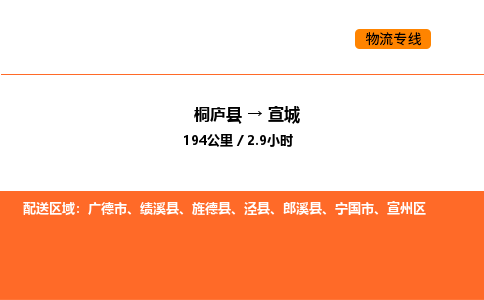 物流专线

桐庐县 → 宣城

194公里 / 2.9小时

配送区域：广德市、绩溪县、旌德县、泾县、郎溪县、宁国市、宣州区